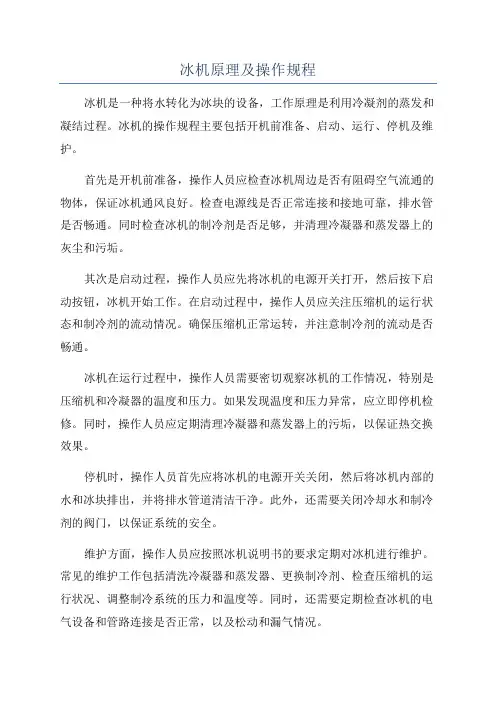 冰机原理及操作规程

冰机是一种将水转化为冰块的设备，工作原理是利用冷凝剂的蒸发和凝结过程。冰机的操作规程主要包括开机前准备、启动、运行、停机及维护。

首先是开机前准备，操作人员应检查冰机周边是否有阻碍空气流通的物体，保证冰机通风良好。检查电源线是否正常连接和接地可靠，排水管是否畅通。同时检查冰机的制冷剂是否足够，并清理冷凝器和蒸发器上的灰尘和污垢。

其次是启动过程，操作人员应先将冰机的电源开关打开，然后按下启动按钮，冰机开始工作。在启动过程中，操作人员应关注压缩机的运行状态和制冷剂的流动情况。确保压缩机正常运转，并注意制冷剂的流动是否畅通。

冰机在运行过程中，操作人员需要密切观察冰机的工作情况，特别是压缩机和冷凝器的温度和压力。如果发现温度和压力异常，应立即停机检修。同时，操作人员应定期清理冷凝器和蒸发器上的污垢，以保证热交换效果。

停机时，操作人员首先应将冰机的电源开关关闭，然后将冰机内部的水和冰块排出，并将排水管道清洁干净。此外，还需要关闭冷却水和制冷剂的阀门，以保证系统的安全。

维护方面，操作人员应按照冰机说明书的要求定期对冰机进行维护。常见的维护工作包括清洗冷凝器和蒸发器、更换制冷剂、检查压缩机的运行状况、调整制冷系统的压力和温度等。同时，还需要定期检查冰机的电气设备和管路连接是否正常，以及松动和漏气情况。